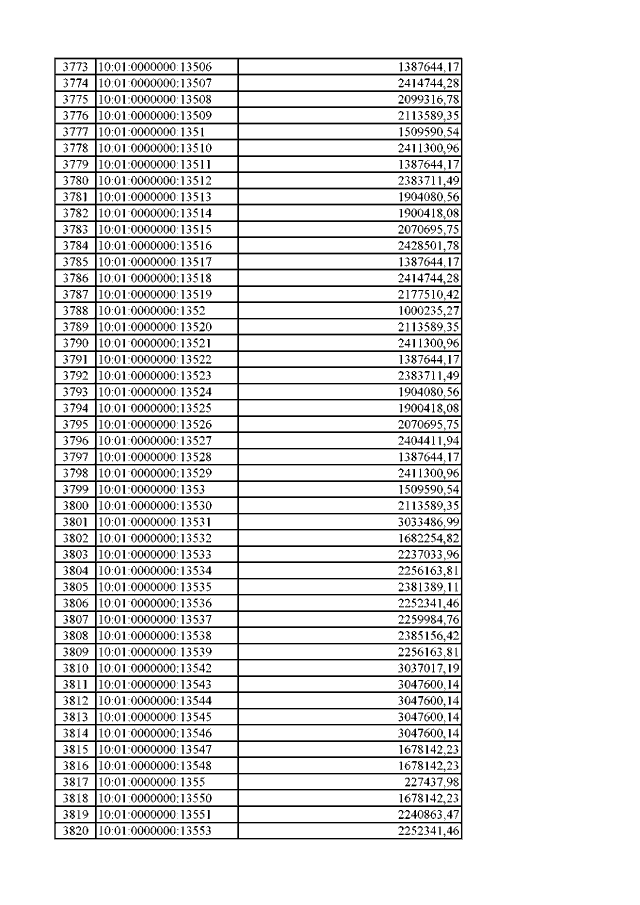 | 3773 | 10:01:0000000:13506 | 1387644,17 |
|---|---|---|
| 3774 | 10:01:0000000:13507 | 2414744,28 |
| 3775 | 10:01:0000000:13508 | 2099316,78 |
| 3776 | 10:01:0000000:13509 | 2113589,35 |
| 3777 | 10:01:0000000:1351 | 1509590,54 |
| 3778 | 10:01:0000000:13510 | 2411300,96 |
| 3779 | 10:01:0000000:13511 | 1387644,17 |
| 3780 | 10:01:0000000:13512 | 2383711,49 |
| 3781 | 10:01:0000000:13513 | 1904080,56 |
| 3782 | 10:01:0000000:13514 | 1900418,08 |
| 3783 | 10:01:0000000:13515 | 2070695,75 |
| 3784 | 10:01:0000000:13516 | 2428501,78 |
| 3785 | 10:01:0000000:13517 | 1387644,17 |
| 3786 | 10:01:0000000:13518 | 2414744,28 |
| 3787 | 10:01:0000000:13519 | 2177510,42 |
| 3788 | 10:01:0000000:1352 | 1000235,27 |
| 3789 | 10:01:0000000:13520 | 2113589,35 |
| 3790 | 10:01:0000000:13521 | 2411300,96 |
| 3791 | 10:01:0000000:13522 | 1387644,17 |
| 3792 | 10:01:0000000:13523 | 2383711,49 |
| 3793 | 10:01:0000000:13524 | 1904080,56 |
| 3794 | 10:01:0000000:13525 | 1900418,08 |
| 3795 | 10:01:0000000:13526 | 2070695,75 |
| 3796 | 10:01:0000000:13527 | 2404411,94 |
| 3797 | 10:01:0000000:13528 | 1387644,17 |
| 3798 | 10:01:0000000:13529 | 2411300,96 |
| 3799 | 10:01:0000000:1353 | 1509590,54 |
| 3800 | 10:01:0000000:13530 | 2113589,35 |
| 3801 | 10:01:0000000:13531 | 3033486,99 |
| 3802 | 10:01:0000000:13532 | 1682254,82 |
| 3803 | 10:01:0000000:13533 | 2237033,96 |
| 3804 | 10:01:0000000:13534 | 2256163,81 |
| 3805 | 10:01:0000000:13535 | 2381389,11 |
| 3806 | 10:01:0000000:13536 | 2252341,46 |
| 3807 | 10:01:0000000:13537 | 2259984,76 |
| 3808 | 10:01:0000000:13538 | 2385156,42 |
| 3809 | 10:01:0000000:13539 | 2256163,81 |
| 3810 | 10:01:0000000:13542 | 3037017,19 |
| 3811 | 10:01:0000000:13543 | 3047600,14 |
| 3812 | 10:01:0000000:13544 | 3047600,14 |
| 3813 | 10:01:0000000:13545 | 3047600,14 |
| 3814 | 10:01:0000000:13546 | 3047600,14 |
| 3815 | 10:01:0000000:13547 | 1678142,23 |
| 3816 | 10:01:0000000:13548 | 1678142,23 |
| 3817 | 10:01:0000000:1355 | 227437,98 |
| 3818 | 10:01:0000000:13550 | 1678142,23 |
| 3819 | 10:01:0000000:13551 | 2240863,47 |
| 3820 | 10:01:0000000:13553 | 2252341,46 |